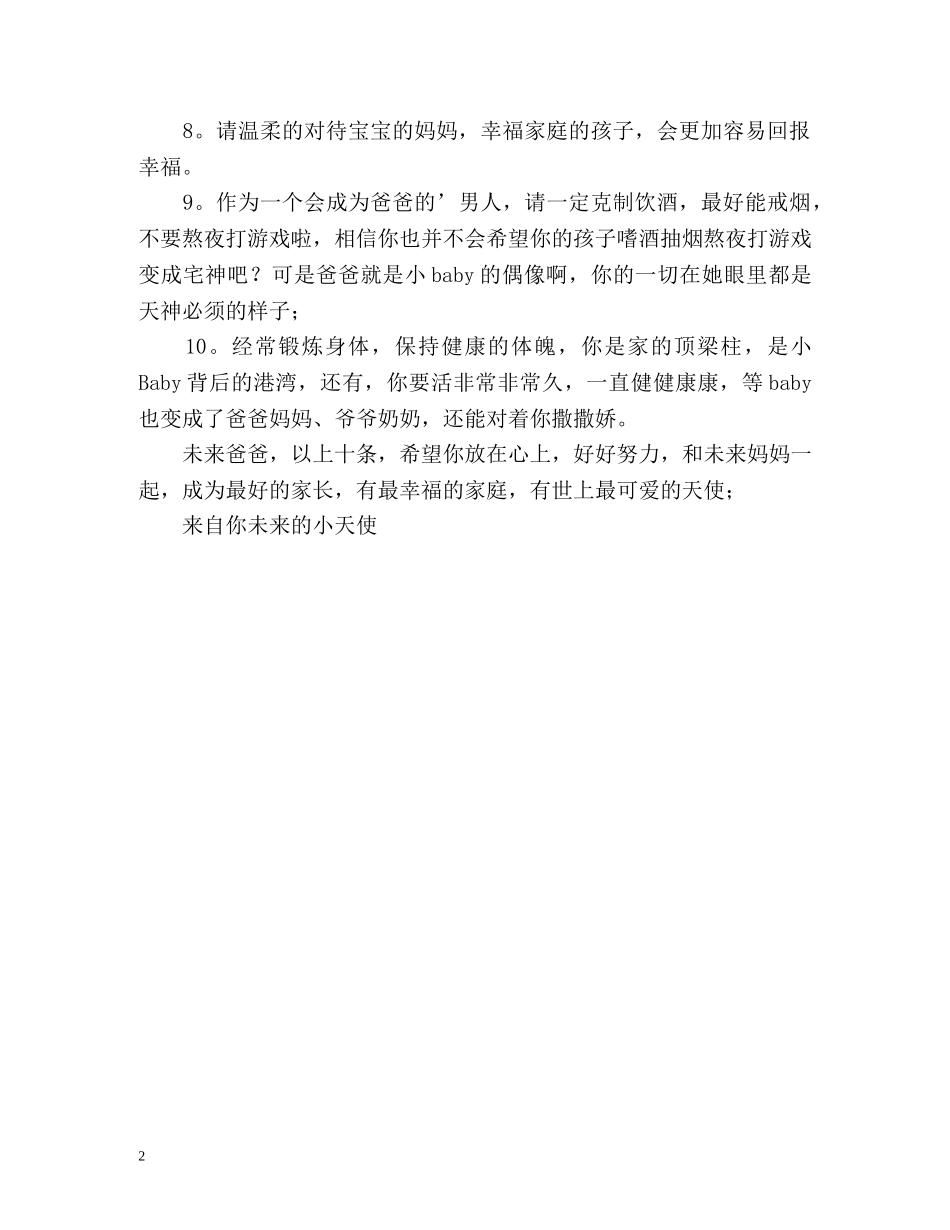 8。请温柔的对待宝宝的妈妈，幸福家庭的孩子，会更加容易回报幸福。

9。作为一个会成为爸爸的’男人，请一定克制饮酒，最好能戒烟，不要熬夜打游戏啦，相信你也并不会希望你的孩子嗜酒抽烟熬夜打游戏变成宅神吧？可是爸爸就是小 baby 的偶像啊，你的一切在她眼里都是天神必须的样子；

10。经常锻炼身体，保持健康的体魄，你是家的顶梁柱，是小 Baby 背后的港湾，还有，你要活非常非常久，一直健健康康，等 baby 也变成了爸爸妈妈、爷爷奶奶，还能对着你撒撒娇。

未来爸爸，以上十条，希望你放在心上，好好努力，和未来妈妈一起，成为最好的家长，有最幸福的家庭，有世上最可爱的天使；

来自你未来的小天使

2